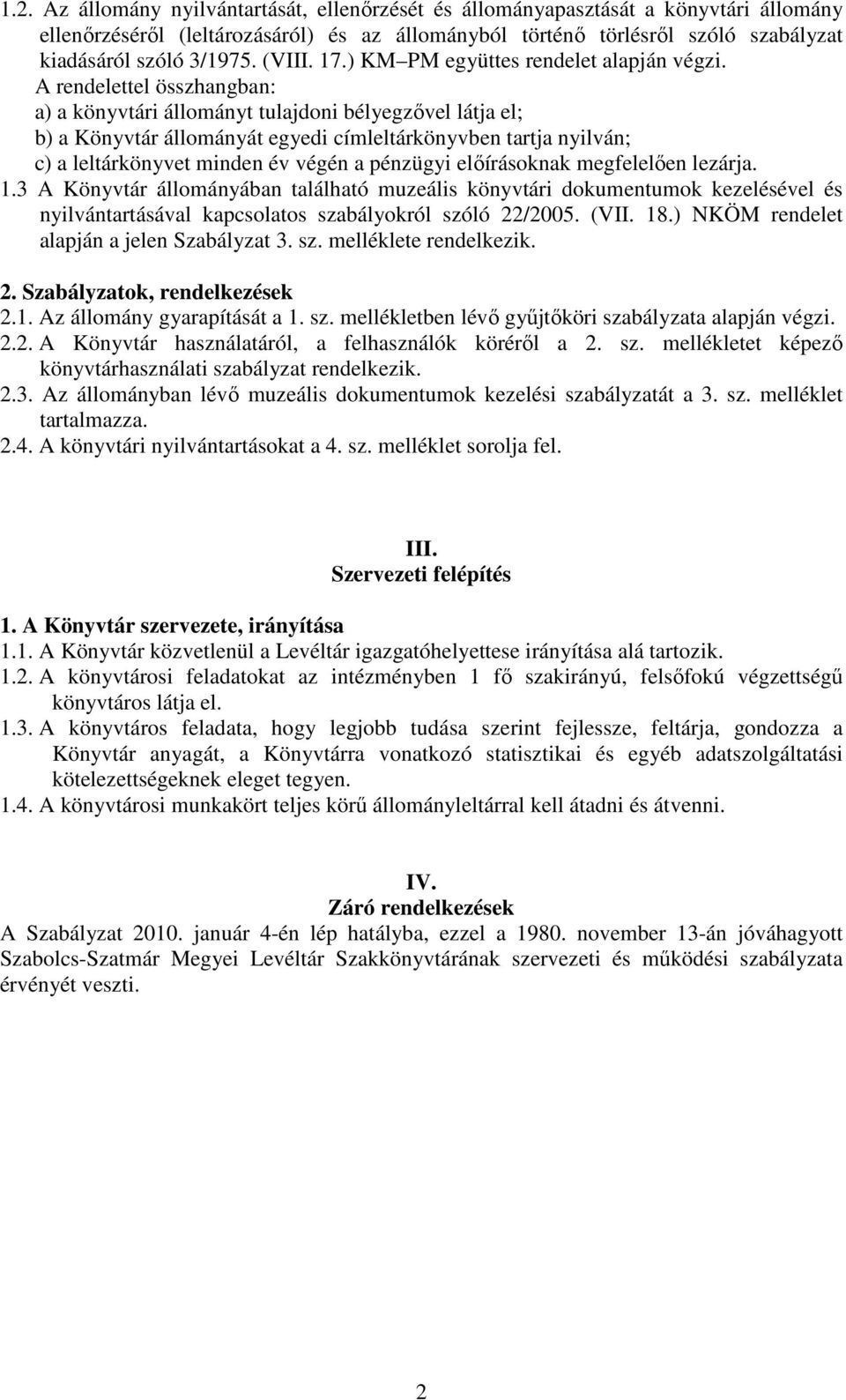 1.2. Az állomány nyilvántartását, ellenőrzését és állományapasztását a könyvtári állomány ellenőrzéséről (leltározásáról) és az állományból történő törlésről szóló szabályzat kiadásáról szóló 3/1975. (VIII. 17.) KM–PM együttes rendelet alapján végzi.
A rendelettel összhangban:
a) a könyvtári állományt tulajdoni bélyegzővel látja el;
b) a Könyvtár állományát egyedi címleltárkönyvben tartja nyilván;
c) a leltárkönyvet minden év végén a pénzügyi előírásoknak megfelelően lezárja.
1.3 A Könyvtár állományában található muzeális könyvtári dokumentumok kezelésével és nyilvántartásával kapcsolatos szabályokról szóló 22/2005. (VII. 18.) NKÖM rendelet alapján a jelen Szabályzat 3. sz. melléklete rendelkezik.

2. Szabályzatok, rendelkezések
2.1. Az állomány gyarapítását a 1. sz. mellékletben lévő gyűjtőköri szabályzata alapján végzi.
2.2. A Könyvtár használatáról, a felhasználók köréről a 2. sz. mellékletet képező könyvtárhasználati szabályzat rendelkezik.
2.3. Az állományban lévő muzeális dokumentumok kezelési szabályzatát a 3. sz. melléklet tartalmazza.
2.4. A könyvtári nyilvántartásokat a 4. sz. melléklet sorolja fel.

III.
Szervezeti felépítés

1. A Könyvtár szervezete, irányítása
1.1. A Könyvtár közvetlenül a Levéltár igazgatóhelyettese irányítása alá tartozik.
1.2. A könyvtárosi feladatokat az intézményben 1 fő szakirányú, felsőfokú végzettségű könyvtáros látja el.
1.3. A könyvtáros feladata, hogy legjobb tudása szerint fejlessze, feltárja, gondozza a Könyvtár anyagát, a Könyvtárra vonatkozó statisztikai és egyéb adatszolgáltatási kötelezettségeknek eleget tegyen.
1.4. A könyvtárosi munkakört teljes körű állományleltárral kell átadni és átvenni.

IV.
Záró rendelkezések
A Szabályzat 2010. január 4-én lép hatályba, ezzel a 1980. november 13-án jóváhagyott Szabolcs-Szatmár Megyei Levéltár Szakkönyvtárának szervezeti és működési szabályzata érvényét veszti.

2